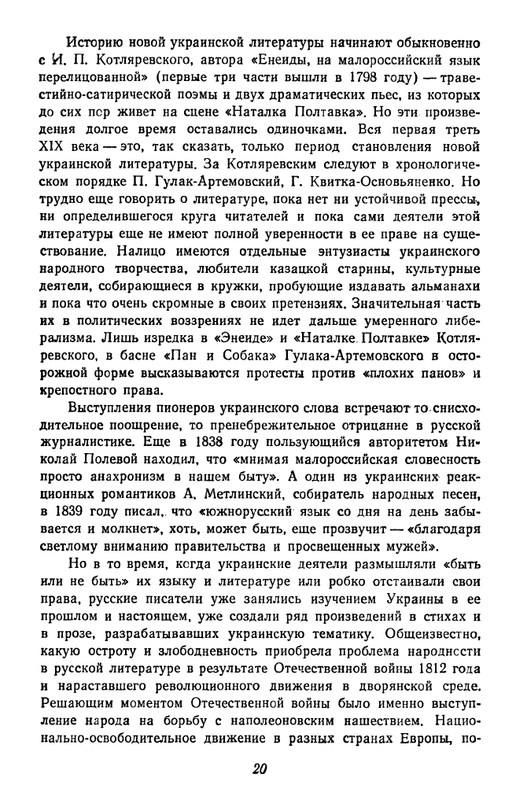 Историю новой украинской литературы начинают обыкновенно с И. П. Котляревского, автора «Енеиды, на малороссийский язык перелицованной» (первые три части вышли в 1798 году) — травестийно-сатирической поэмы и двух драматических пьес, из которых до сих пор живет на сцене «Наталка Полтавка». Но эти произведения долгое время оставались одиночками. Вся первая треть XIX века — это, так сказать, только период становления новой украинской литературы. За Котляревским следуют в хронологическом порядке П. Гулак-Артемовский, Г. Квитка-Основьяненко. Но трудно еще говорить о литературе, пока нет ни устойчивой прессы, ни определившегося круга читателей и пока сами деятели этой литературы еще не имеют полной уверенности в ее праве на существование. Налицо имеются отдельные энтузиасты украинского народного творчества, любители казацкой старины, культурные деятели, собирающиеся в кружки, пробующие издавать альманахи и пока что очень скромные в своих претензиях. Значительная часть их в политических воззрениях не идет дальше умеренного либерализма. Лишь изредка в «Энеиде» и «Наталке Полтавке» Котляревского, в басне «Пан и Собака» Гулака-Артемовского в осторожной форме высказываются протесты против «плохих панов» и крепостного права.

Выступления пионеров украинского слова встречают то снисходительное поощрение, то пренебрежительное отрицание в русской журналистике. Еще в 1838 году пользующийся авторитетом Николай Полевой находил, что «мнимая малороссийская словесность просто анахронизм в нашем быту». А один из украинских реакционных романтиков А. Метлинский, собиратель народных песен, в 1839 году писал, что «южнорусский язык со дня на день забывается и молкнет», хоть, может быть, еще прозвучит — «благодаря светлому вниманию правительства и просвещенных мужей».

Но в то время, когда украинские деятели размышляли «быть или не быть» их языку и литературе или робко отстаивали свои права, русские писатели уже занялись изучением Украины в ее прошлом и настоящем, уже создали ряд произведений в стихах и в прозе, разрабатывавших украинскую тематику. Общеизвестно, какую остроту и злободневность приобрела проблема народности в русской литературе в результате Отечественной войны 1812 года и нараставшего революционного движения в дворянской среде. Решающим моментом Отечественной войны было именно выступление народа на борьбу с наполеоновским нашествием. Национально-освободительное движение в разных странах Европы, по-

20